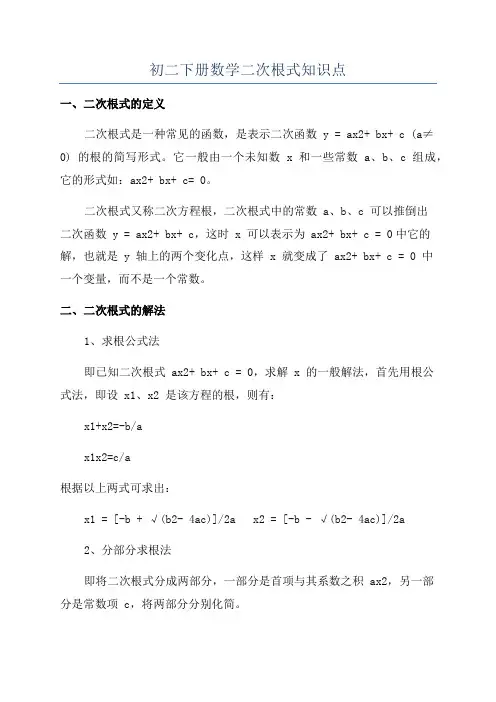 初二下册数学二次根式知识点

一、二次根式的定义

二次根式是一种常见的函数，是表示二次函数 y = ax2+ bx+ c (a≠0) 的根的简写形式。它一般由一个未知数 x 和一些常数 a、b、c 组成，它的形式如：ax2+ bx+ c= 0。

二次根式又称二次方程根，二次根式中的常数 a、b、c 可以推倒出二次函数 y = ax2+ bx+ c，这时 x 可以表示为 ax2+ bx+ c = 0 中它的解，也就是 y 轴上的两个变化点，这样 x 就变成了 ax2+ bx+ c = 0 中一个变量，而不是一个常数。

二、二次根式的解法

1、求根公式法

即已知二次根式 ax2+ bx+ c = 0，求解 x 的一般解法，首先用根公式法，即设 x1、x2 是该方程的根，则有：

x1+x2=-b/a

x1x2=c/a

根据以上两式可求出：

x1 = [-b + √(b2- 4ac)]/2a　x2 = [-b - √(b2- 4ac)]/2a

2、分部分求根法

即将二次根式分成两部分，一部分是首项与其系数之积 ax2，另一部分是常数项 c，将两部分分别化简。